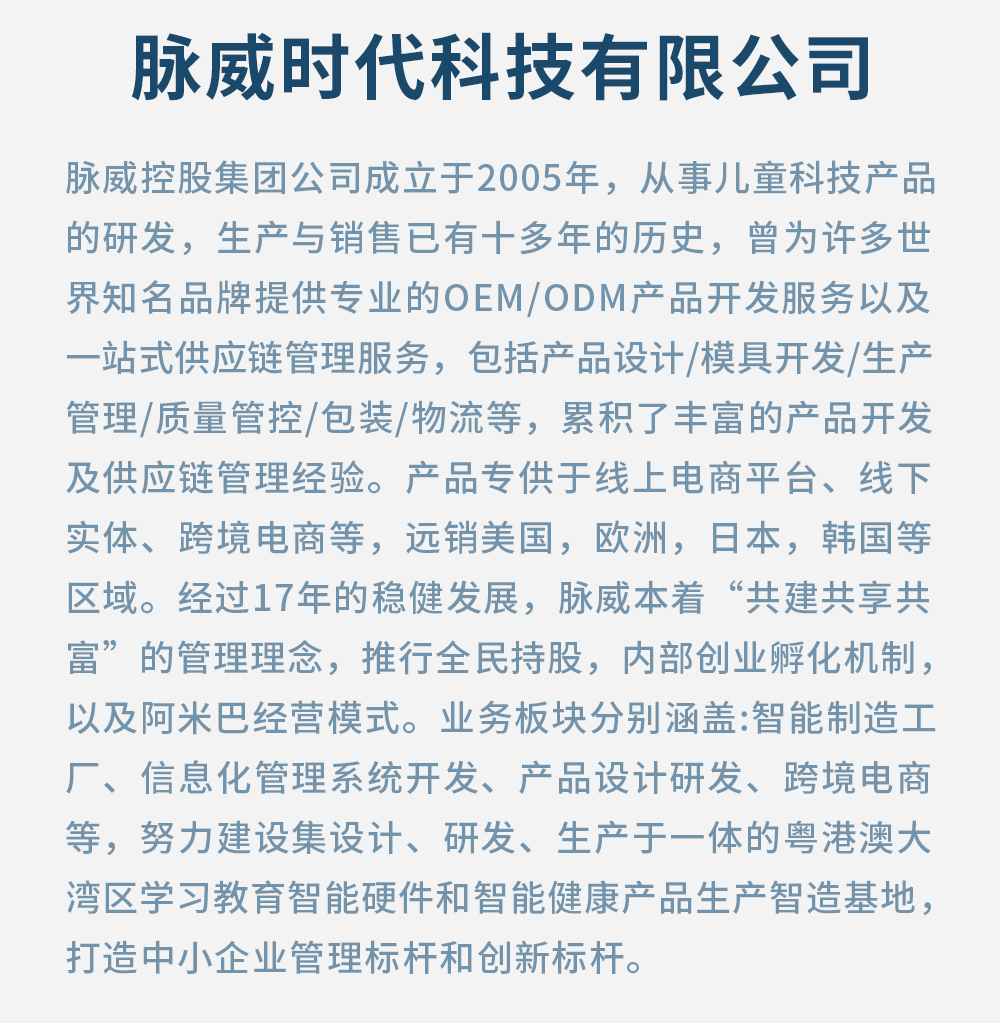 脉威时代科技有限公司

脉威控股集团公司成立于2005年，从事儿童科技产品的研发，生产与销售已有十多年的历史，曾为许多世界知名品牌提供专业的OEM/ODM产品开发服务以及一站式供应链管理服务，包括产品设计/模具开发/生产管理/质量管控/包装/物流等，累积了丰富的产品开发及供应链管理经验。产品专供于线上电商平台、线下实体、跨境电商等，远销美国，欧洲，日本，韩国等区域。经过17年的稳健发展，脉威本着“共建共享共富”的管理理念，推行全民持股，内部创业孵化机制，以及阿米巴经营模式。业务板块分别涵盖:智能制造工厂、信息化管理系统开发、产品设计研发、跨境电商等，努力建设集设计、研发、生产于一体的粤港澳大湾区学习教育智能硬件和智能健康产品生产智造基地，打造中小企业管理标杆和创新标杆。